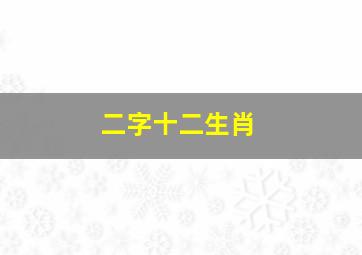 二字十二生肖